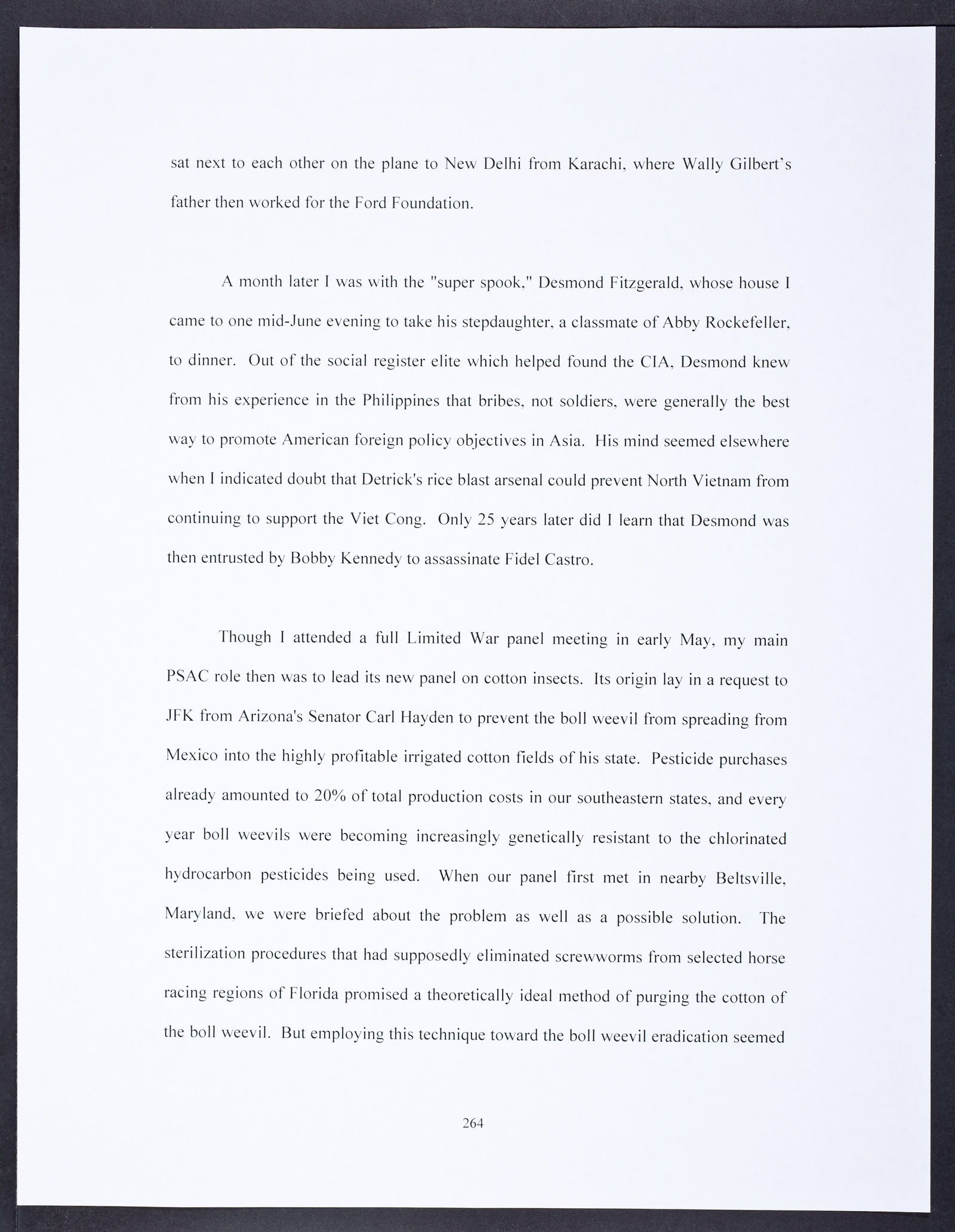 sat next to each other on the plane to New Delhi from Karachi, where Wally Gilbert's father then worked for the Ford Foundation.

A month later I was with the "super spook," Desmond Fitzgerald, whose house I came to one mid-June evening to take his stepdaughter, a classmate of Abby Rockefeller, to dinner. Out of the social register elite which helped found the CIA, Desmond knew from his experience in the Philippines that bribes, not soldiers, were generally the best way to promote American foreign policy objectives in Asia. His mind seemed elsewhere when I indicated doubt that Detrick's rice blast arsenal could prevent North Vietnam from continuing to support the Viet Cong. Only 25 years later did I learn that Desmond was then entrusted by Bobby Kennedy to assassinate Fidel Castro.

Though I attended a full Limited War panel meeting in early May, my main PSAC role then was to lead its new panel on cotton insects. Its origin lay in a request to JFK from Arizona's Senator Carl Hayden to prevent the boll weevil from spreading from Mexico into the highly profitable irrigated cotton fields of his state. Pesticide purchases already amounted to 20% of total production costs in our southeastern states, and every year boll weevils were becoming increasingly genetically resistant to the chlorinated hydrocarbon pesticides being used. When our panel first met in nearby Beltsville, Maryland, we were briefed about the problem as well as a possible solution. The sterilization procedures that had supposedly eliminated screwworms from selected horse racing regions of Florida promised a theoretically ideal method of purging the cotton of the boll weevil. But employing this technique toward the boll weevil eradication seemed

264